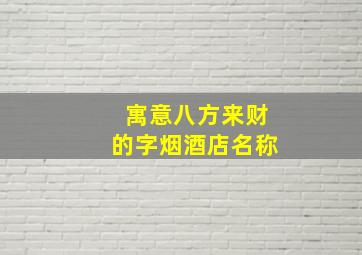 寓意八方来财
的字烟酒店名称